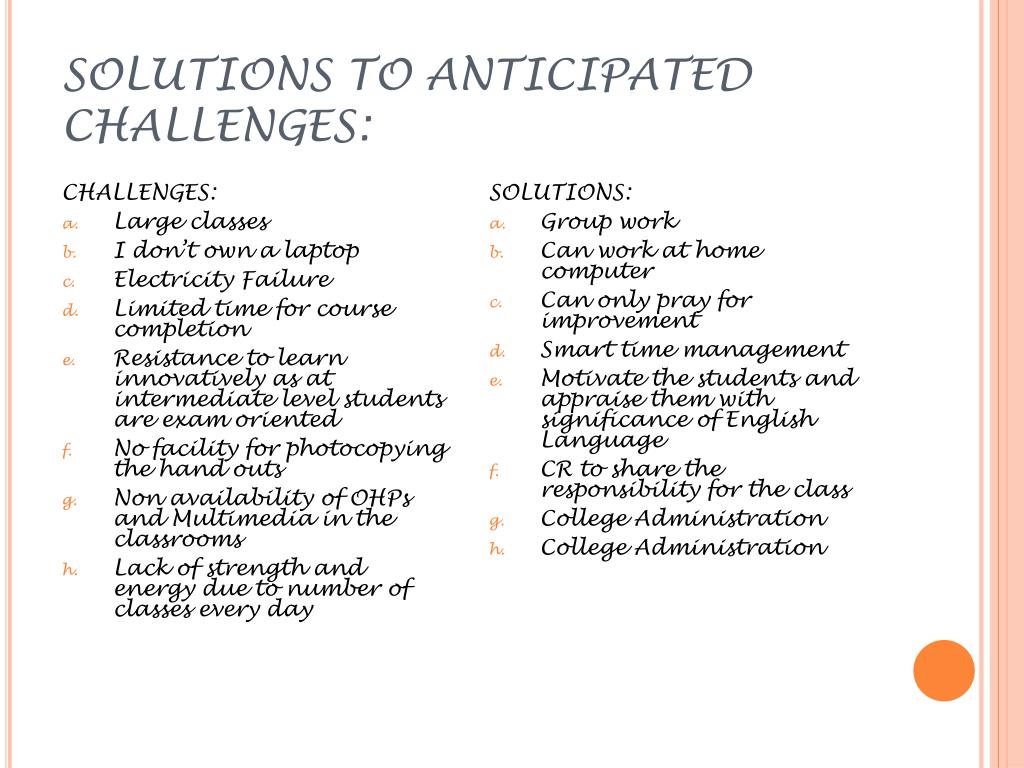 SOLUTIONS TO ANTICIPATED CHALLENGES:

CHALLENGES:
a. Large classes
b. I don't own a laptop
c. Electricity Failure
d. Limited time for course completion
e. Resistance to learn innovatively as at intermediate level students are exam oriented
f. No facility for photocopying the hand outs
g. Non availability of OHPs and Multimedia in the classrooms
h. Lack of strength and energy due to number of classes every day

SOLUTIONS:
a. Group work
b. Can work at home computer
c. Can only pray for improvement
d. Smart time management
e. Motivate the students and appraise them with significance of English Language
f. CR to share the responsibility for the class
g. College Administration
h. College Administration